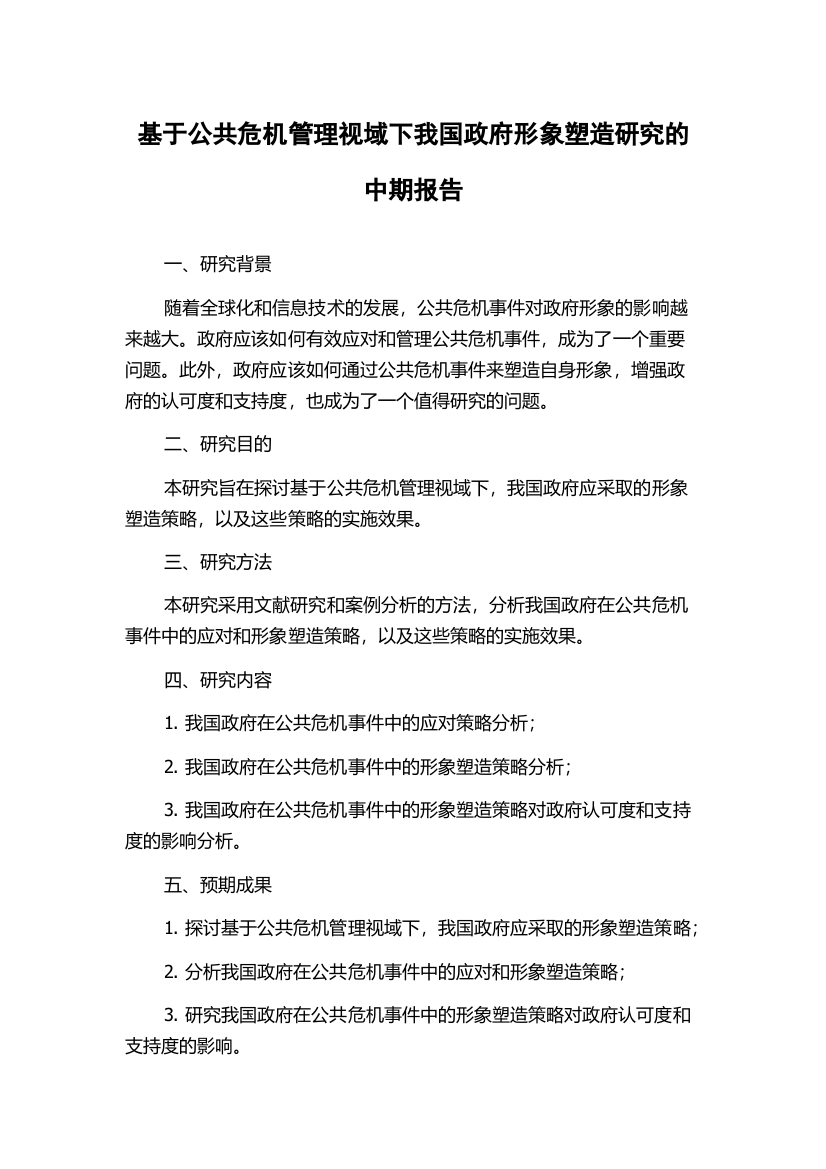 基于公共危机管理视域下我国政府形象塑造研究的中期报告

一、研究背景

随着全球化和信息技术的发展，公共危机事件对政府形象的影响越来越大。政府应该如何有效应对和管理公共危机事件，成为了一个重要问题。此外，政府应该如何通过公共危机事件来塑造自身形象，增强政府的认可度和支持度，也成为了一个值得研究的问题。

二、研究目的

本研究旨在探讨基于公共危机管理视域下，我国政府应采取的形象塑造策略，以及这些策略的实施效果。

三、研究方法

本研究采用文献研究和案例分析的方法，分析我国政府在公共危机事件中的应对和形象塑造策略，以及这些策略的实施效果。

四、研究内容

1. 我国政府在公共危机事件中的应对策略分析；

2. 我国政府在公共危机事件中的形象塑造策略分析；

3. 我国政府在公共危机事件中的形象塑造策略对政府认可度和支持度的影响分析。

五、预期成果

1. 探讨基于公共危机管理视域下，我国政府应采取的形象塑造策略；

2. 分析我国政府在公共危机事件中的应对和形象塑造策略；

3. 研究我国政府在公共危机事件中的形象塑造策略对政府认可度和支持度的影响。